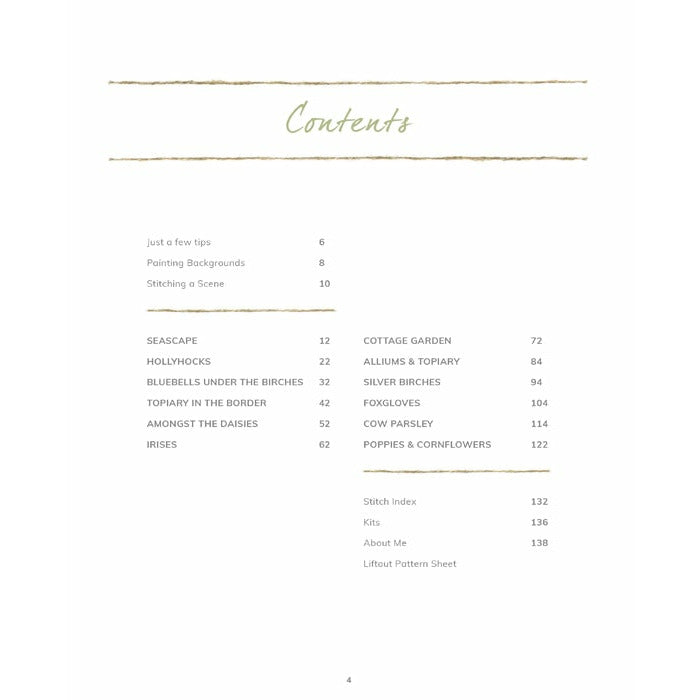 Contents

Just a few tips 6
Painting Backgrounds 8
Stitching a Scene 10

SEASCAPE 12
HOLLYHOCKS 22
BLUEBELLS UNDER THE BIRCHES 32
TOPIARY IN THE BORDER 42
AMONGST THE DAISIES 52
IRISES 62

COTTAGE GARDEN 72
ALLIUMS & TOPIARY 84
SILVER BIRCHES 94
FOXGLOVES 104
COW PARSLEY 114
POPPIES & CORNFLOWERS 122

Stitch Index 132
Kits 136
About Me 138
Liftout Pattern Sheet

4